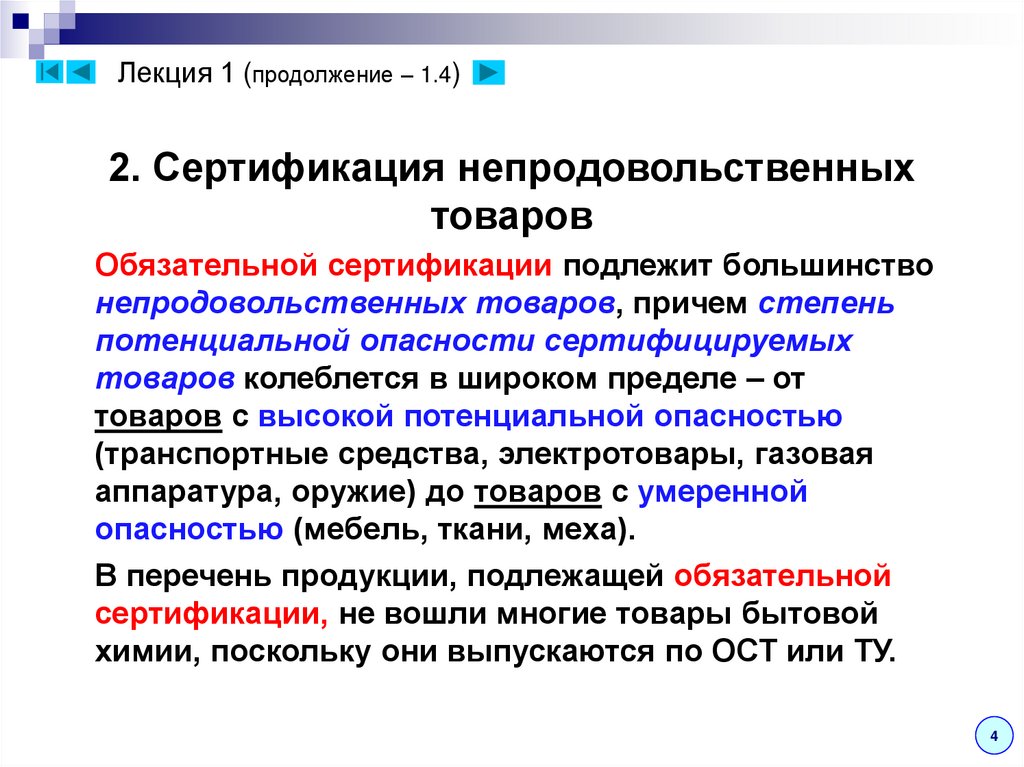 Лекция 1 (продолжение – 1.4)

2. Сертификация непродовольственных товаров

Обязательной сертификации подлежит большинство непродовольственных товаров, причем степень потенциальной опасности сертифицируемых товаров колеблется в широком пределе – от товаров с высокой потенциальной опасностью (транспортные средства, электротовары, газовая аппаратура, оружие) до товаров с умеренной опасностью (мебель, ткани, меха).

В перечень продукции, подлежащей обязательной сертификации, не вошли многие товары бытовой химии, поскольку они выпускаются по ОСТ или ТУ.

4